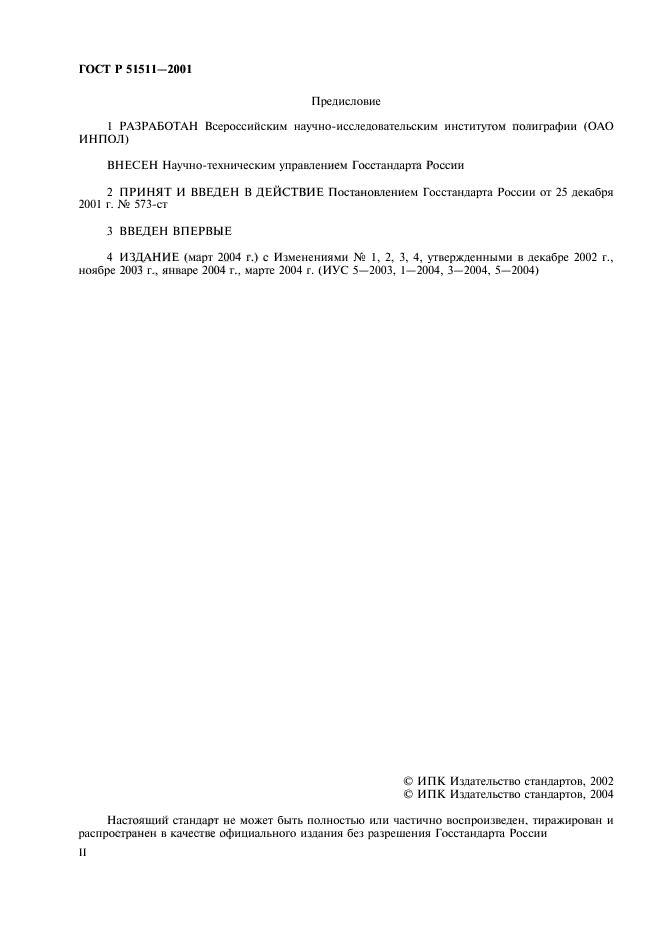 ГОСТ Р 51511—2001

Предисловие

1 РАЗРАБОТАН Всероссийским научно-исследовательским институтом полиграфии (ОАО ИНПОЛ)

ВНЕСЕН Научно-техническим управлением Госстандарта России

2 ПРИНЯТ И ВВЕДЕН В ДЕЙСТВИЕ Постановлением Госстандарта России от 25 декабря 2001 г. № 573-ст

3 ВВЕДЕН ВПЕРВЫЕ

4 ИЗДАНИЕ (март 2004 г.) с Изменениями № 1, 2, 3, 4, утвержденными в декабре 2002 г., ноябре 2003 г., январе 2004 г., марте 2004 г. (ИУС 5—2003, 1—2004, 3—2004, 5—2004)

© ИПК Издательство стандартов, 2002
© ИПК Издательство стандартов, 2004

Настоящий стандарт не может быть полностью или частично воспроизведен, тиражирован и распространен в качестве официального издания без разрешения Госстандарта России

II